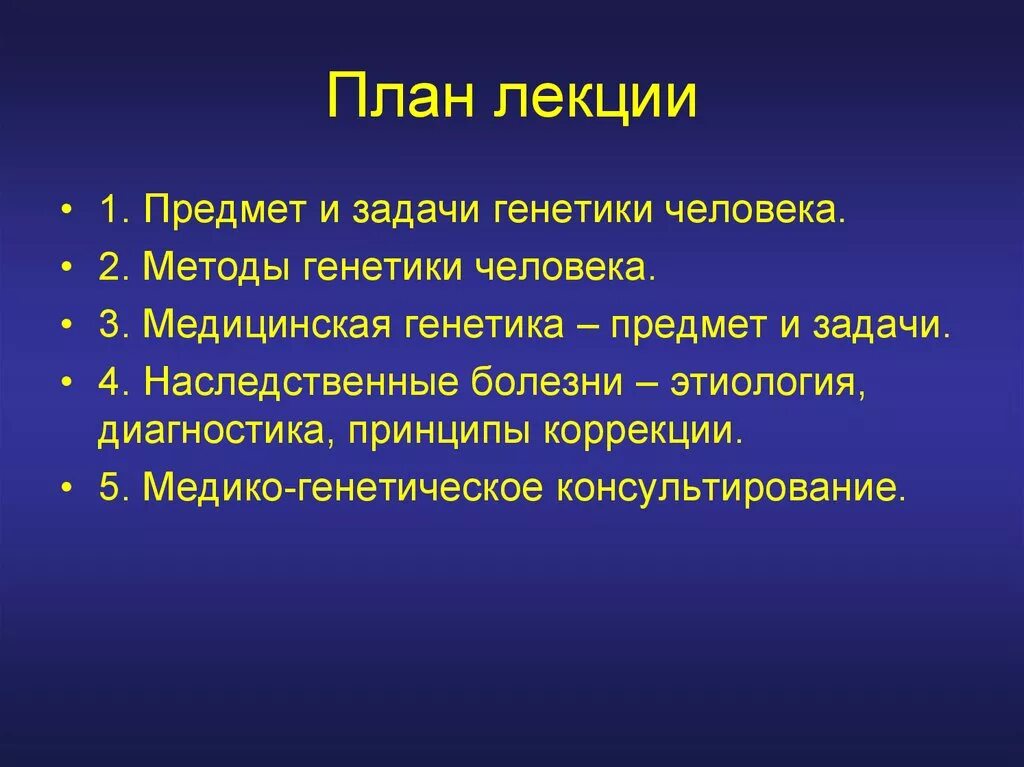 План лекции

• 1. Предмет и задачи генетики человека.
• 2. Методы генетики человека.
• 3. Медицинская генетика – предмет и задачи.
• 4. Наследственные болезни – этиология, диагностика, принципы коррекции.
• 5. Медико-генетическое консультирование.